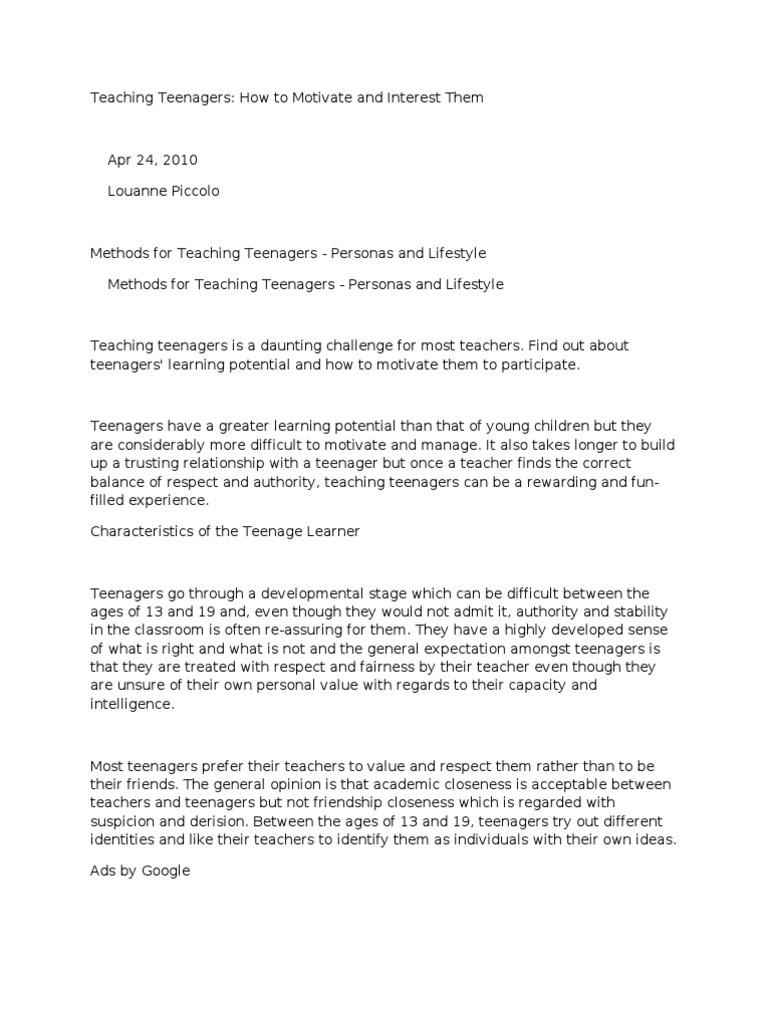 Teaching Teenagers: How to Motivate and Interest Them

Apr 24, 2010

Louanne Piccolo

Methods for Teaching Teenagers - Personas and Lifestyle

Methods for Teaching Teenagers - Personas and Lifestyle

Teaching teenagers is a daunting challenge for most teachers. Find out about teenagers' learning potential and how to motivate them to participate.

Teenagers have a greater learning potential than that of young children but they are considerably more difficult to motivate and manage. It also takes longer to build up a trusting relationship with a teenager but once a teacher finds the correct balance of respect and authority, teaching teenagers can be a rewarding and fun-filled experience.

Characteristics of the Teenage Learner

Teenagers go through a developmental stage which can be difficult between the ages of 13 and 19 and, even though they would not admit it, authority and stability in the classroom is often re-assuring for them. They have a highly developed sense of what is right and what is not and the general expectation amongst teenagers is that they are treated with respect and fairness by their teacher even though they are unsure of their own personal value with regards to their capacity and intelligence.

Most teenagers prefer their teachers to value and respect them rather than to be their friends. The general opinion is that academic closeness is acceptable between teachers and teenagers but not friendship closeness which is regarded with suspicion and derision. Between the ages of 13 and 19, teenagers try out different identities and like their teachers to identify them as individuals with their own ideas.

Ads by Google